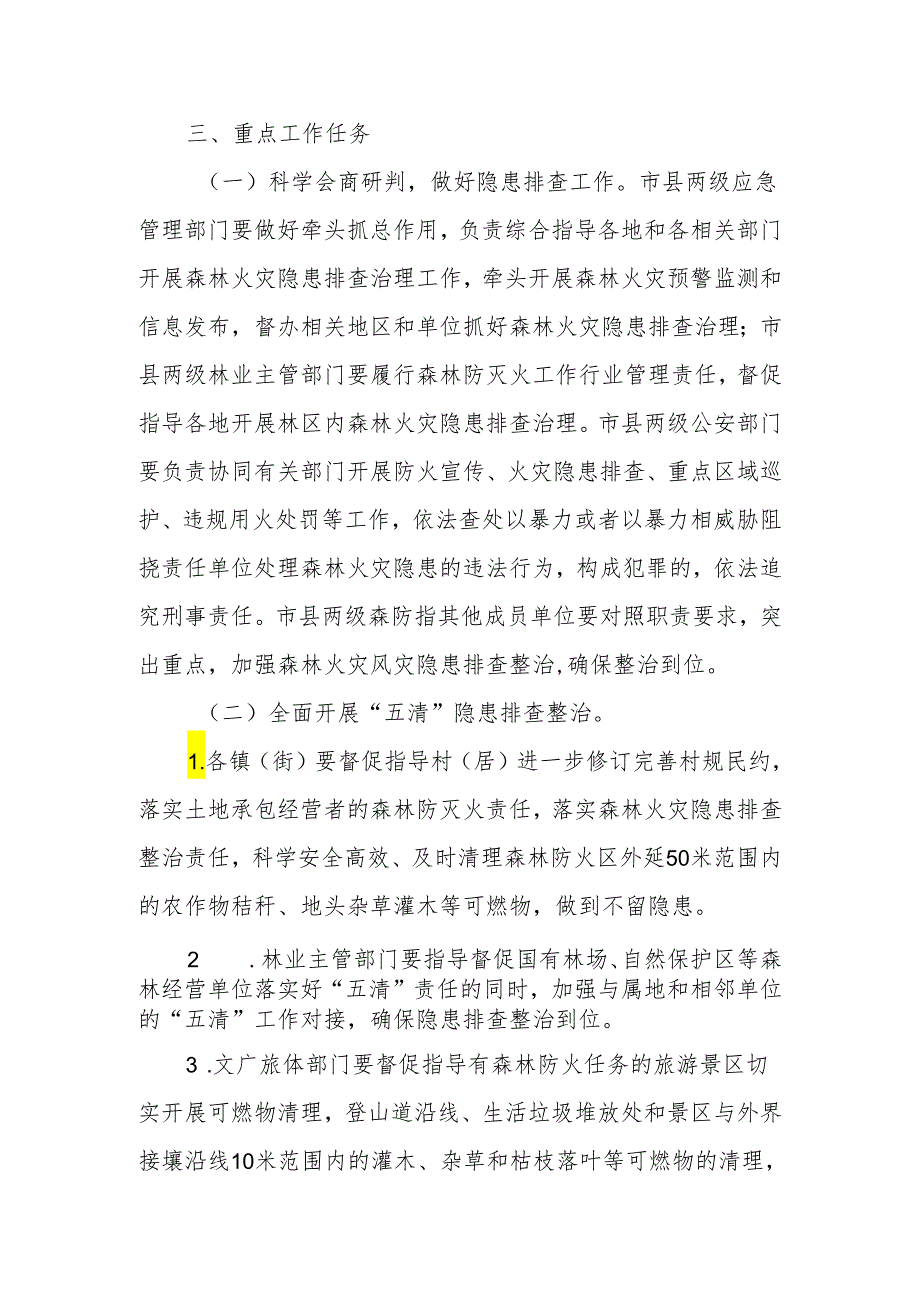 三、重点工作任务

（一）科学会商研判，做好隐患排查工作。市县两级应急管理部门要做好牵头抓总作用，负责综合指导各地和各相关部门开展森林火灾隐患排查治理工作，牵头开展森林火灾预警监测和信息发布，督办相关地区和单位抓好森林火灾隐患排查治理；市县两级林业主管部门要履行森林防灭火工作行业管理责任，督促指导各地开展林区内森林火灾隐患排查治理。市县两级公安部门要负责协同有关部门开展防火宣传、火灾隐患排查、重点区域巡护、违规用火处罚等工作，依法查处以暴力或者以暴力相威胁阻挠责任单位处理森林火灾隐患的违法行为，构成犯罪的，依法追究刑事责任。市县两级森防指其他成员单位要对照职责要求，突出重点，加强森林火灾风灾隐患排查整治,确保整治到位。

（二）全面开展“五清”隐患排查整治。

1.各镇（街）要督促指导村（居）进一步修订完善村规民约，落实土地承包经营者的森林防灭火责任，落实森林火灾隐患排查整治责任，科学安全高效、及时清理森林防火区外延50米范围内的农作物秸秆、地头杂草灌木等可燃物，做到不留隐患。

2　.林业主管部门要指导督促国有林场、自然保护区等森林经营单位落实好“五清”责任的同时，加强与属地和相邻单位的“五清”工作对接，确保隐患排查整治到位。

3 .文广旅体部门要督促指导有森林防火任务的旅游景区切实开展可燃物清理，登山道沿线、生活垃圾堆放处和景区与外界接壤沿线10米范围内的灌木、杂草和枯枝落叶等可燃物的清理，